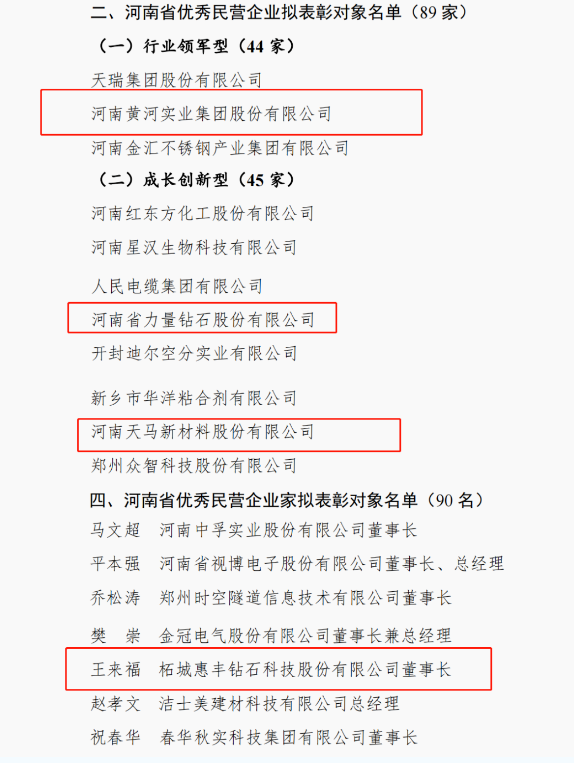 二、河南省优秀民营企业拟表彰对象名单（89 家）

（一）行业领军型（44 家）

天瑞集团股份有限公司

河南黄河实业集团股份有限公司

河南金汇不锈钢产业集团有限公司

（二）成长创新型（45 家）

河南红东方化工股份有限公司

河南星汉生物科技有限公司

人民电缆集团有限公司

河南省力量钻石股份有限公司

开封迪尔空分实业有限公司

新乡市华洋粘合剂有限公司

河南天马新材料股份有限公司

郑州众智科技股份有限公司

四、河南省优秀民营企业家拟表彰对象名单（90 名）

马文超　河南中孚实业股份有限公司董事长

平本强　河南省视博电子股份有限公司董事长、总经理

乔松涛　郑州时空隧道信息技术有限公司董事长

樊　崇　金冠电气股份有限公司董事长兼总经理

王来福　柘城惠丰钻石科技股份有限公司董事长

赵孝文　洁士美建材科技有限公司总经理

祝春华　春华秋实科技集团有限公司董事长